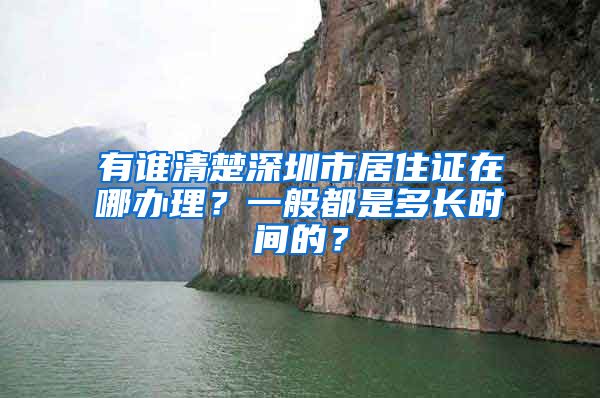 有谁清楚深圳市居住证在哪办理？一般都是多长时间的？